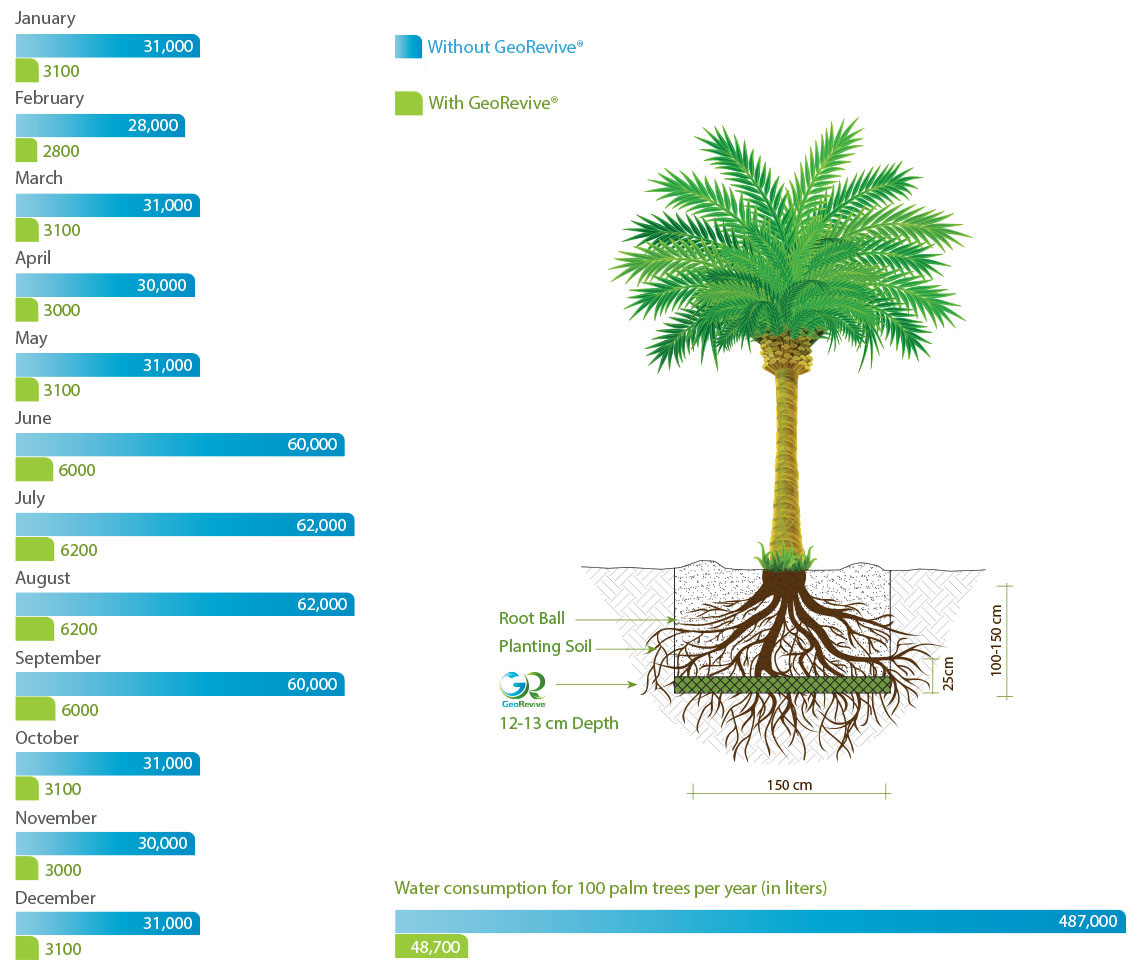 January
31,000
3100
February
28,000
2800
March
31,000
3100
April
30,000
3000
May
31,000
3100
June
60,000
6000
July
62,000
6200
August
62,000
6200
September
60,000
6000
October
31,000
3100
November
30,000
3000
December
31,000
3100

Without GeoRevive®

With GeoRevive®

Root Ball
Planting Soil
GR GeoRevive
12-13 cm Depth
25cm
100-150 cm
150 cm

Water consumption for 100 palm trees per year (in liters)
487,000
48,700